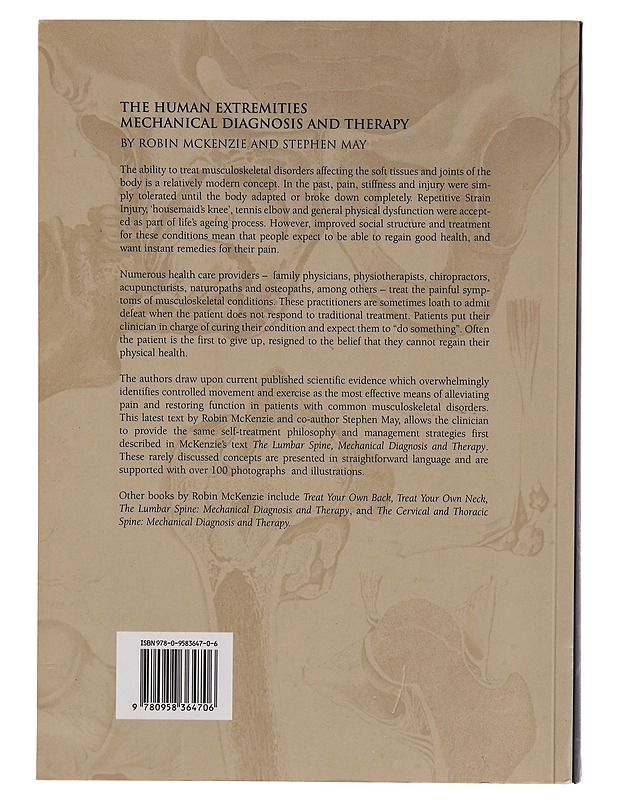 THE HUMAN EXTREMITIES
MECHANICAL DIAGNOSIS AND THERAPY
BY ROBIN MCKENZIE AND STEPHEN MAY

The ability to treat musculoskeletal disorders affecting the soft tissues and joints of the body is a relatively modern concept. In the past, pain, stiffness and injury were simply tolerated until the body adapted or broke down completely. Repetitive Strain Injury, 'housemaid's knee', tennis elbow and general physical dysfunction were accepted as part of life's ageing process. However, improved social structure and treatment for these conditions mean that people expect to be able to regain good health, and want instant remedies for their pain.

Numerous health care providers – family physicians, physiotherapists, chiropractors, acupuncturists, naturopaths and osteopaths, among others – treat the painful symptoms of musculoskeletal conditions. These practitioners are sometimes loath to admit defeat when the patient does not respond to traditional treatment. Patients put their clinician in charge of curing their condition and expect them to "do something". Often the patient is the first to give up, resigned to the belief that they cannot regain their physical health.

The authors draw upon current published scientific evidence which overwhelmingly identifies controlled movement and exercise as the most effective means of alleviating pain and restoring function in patients with common musculoskeletal disorders. This latest text by Robin McKenzie and co-author Stephen May, allows the clinician to provide the same self-treatment philosophy and management strategies first described in McKenzie's text The Lumbar Spine, Mechanical Diagnosis and Therapy. These rarely discussed concepts are presented in straightforward language and are supported with over 100 photographs and illustrations.

Other books by Robin McKenzie include Treat Your Own Back, Treat Your Own Neck, The Lumbar Spine: Mechanical Diagnosis and Therapy, and The Cervical and Thoracic Spine: Mechanical Diagnosis and Therapy.

ISBN 978-0-9583647-0-6

9 780958 364706